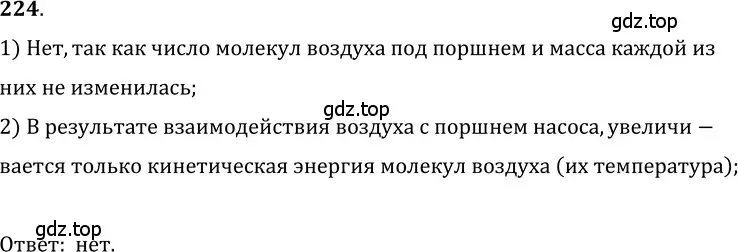 224.

gdz.top

1) Нет, так как число молекул воздуха под поршнем и масса каждой из них не изменилась;

gdz.top

2) В результате взаимодействия воздуха с поршнем насоса, увеличи — вается только кинетическая энергия молекул воздуха (их температура);

gdz.top

Ответ: нет.